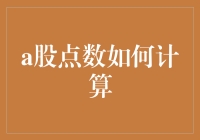 a股点数如何计算